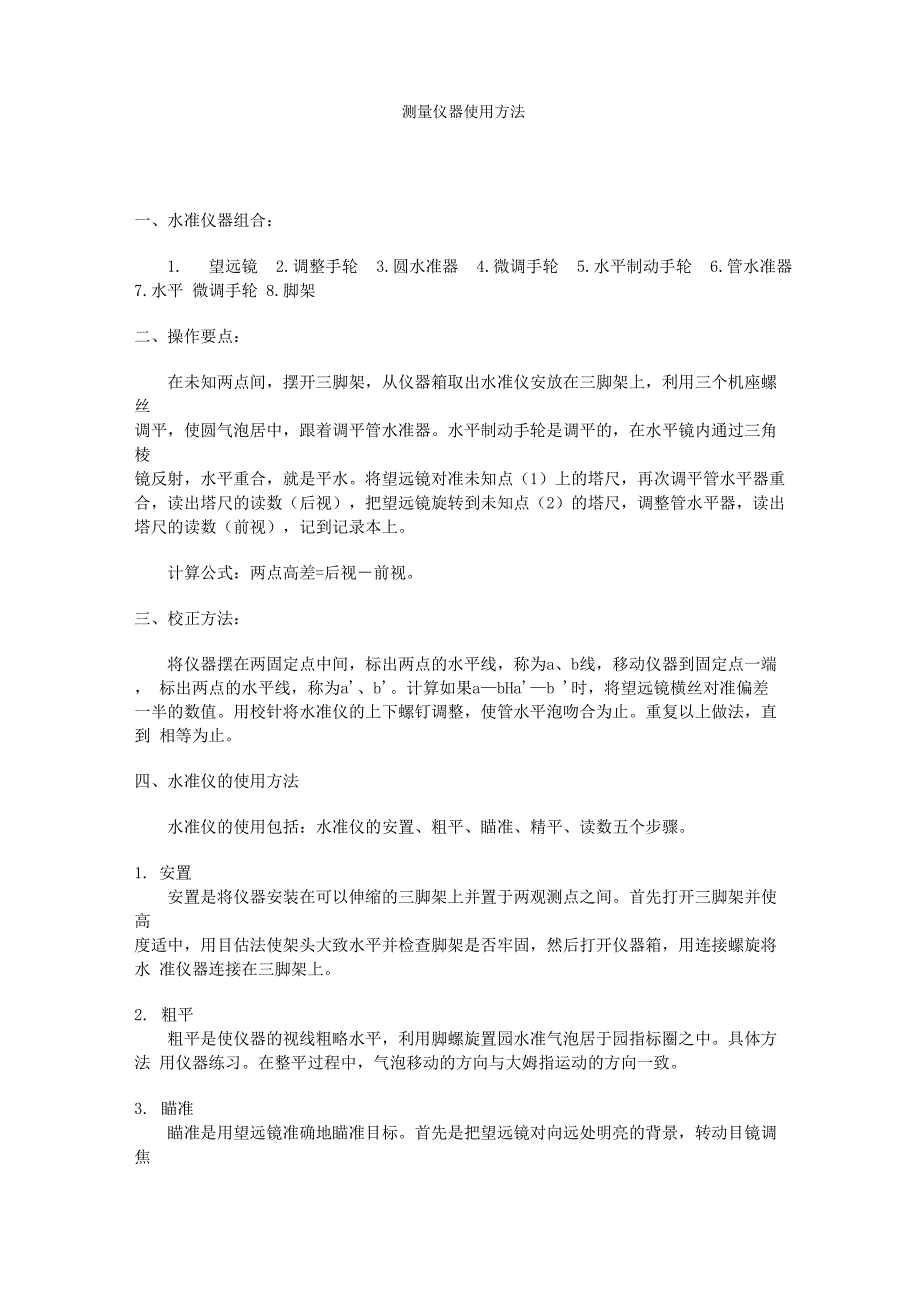 测量仪器使用方法

一、水准仪器组合：

1. 望远镜 2.调整手轮 3.圆水准器 4.微调手轮 5.水平制动手轮 6.管水准器 7.水平 微调手轮 8.脚架

二、操作要点：

在未知两点间，摆开三脚架，从仪器箱取出水准仪安放在三脚架上，利用三个机座螺丝调平，使圆气泡居中，跟着调平管水准器。水平制动手轮是调平的，在水平镜内通过三角棱镜反射，水平重合，就是平水。将望远镜对准未知点（1）上的塔尺，再次调平管水平器重合，读出塔尺的读数（后视），把望远镜旋转到未知点（2）的塔尺，调整管水平器，读出塔尺的读数（前视），记到记录本上。

计算公式：两点高差=后视－前视。

三、校正方法：

将仪器摆在两固定点中间，标出两点的水平线，称为a、b线，移动仪器到固定点一端， 标出两点的水平线，称为a'、b'。计算如果a—bHa'—b '时，将望远镜横丝对准偏差一半的数值。用校针将水准仪的上下螺钉调整，使管水平泡吻合为止。重复以上做法，直到 相等为止。

四、水准仪的使用方法

水准仪的使用包括：水准仪的安置、粗平、瞄准、精平、读数五个步骤。

1. 安置
安置是将仪器安装在可以伸缩的三脚架上并置于两观测点之间。首先打开三脚架并使高度适中，用目估法使架头大致水平并检查脚架是否牢固，然后打开仪器箱，用连接螺旋将水 准仪器连接在三脚架上。

2. 粗平
粗平是使仪器的视线粗略水平，利用脚螺旋置园水准气泡居于园指标圈之中。具体方法 用仪器练习。在整平过程中，气泡移动的方向与大姆指运动的方向一致。

3. 瞄准
瞄准是用望远镜准确地瞄准目标。首先是把望远镜对向远处明亮的背景，转动目镜调焦